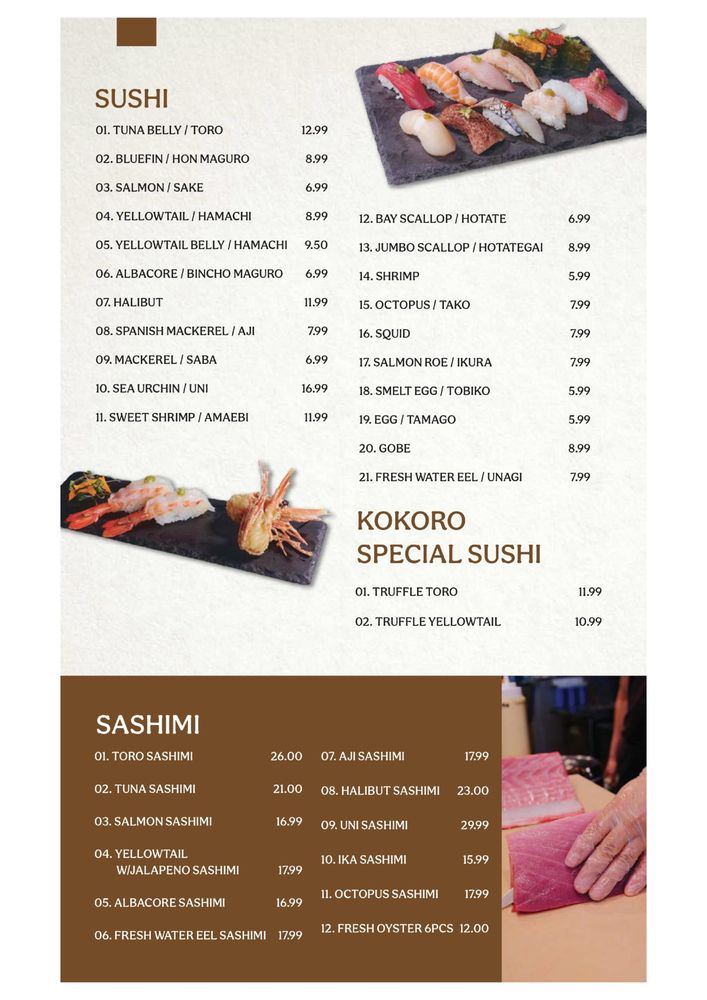 SUSHI

01. TUNA BELLY / TORO 12.99
02. BLUEFIN / HON MAGURO 8.99
03. SALMON / SAKE 6.99
04. YELLOWTAIL / HAMACHI 8.99
05. YELLOWTAIL BELLY / HAMACHI 9.50
06. ALBACORE / BINCHO MAGURO 6.99
07. HALIBUT 11.99
08. SPANISH MACKEREL / AJI 7.99
09. MACKEREL / SABA 6.99
10. SEA URCHIN / UNI 16.99
11. SWEET SHRIMP / AMAEBI 11.99

12. BAY SCALLOP / HOTATE 6.99
13. JUMBO SCALLOP / HOTATEGAI 8.99
14. SHRIMP 5.99
15. OCTOPUS / TAKO 7.99
16. SQUID 7.99
17. SALMON ROE / IKURA 7.99
18. SMELT EGG / TOBIKO 5.99
19. EGG / TAMAGO 5.99
20. GOBE 8.99
21. FRESH WATER EEL / UNAGI 7.99

KOKORO SPECIAL SUSHI

01. TRUFFLE TORO 11.99
02. TRUFFLE YELLOWTAIL 10.99

SASHIMI

01. TORO SASHIMI 26.00
02. TUNA SASHIMI 21.00
03. SALMON SASHIMI 16.99
04. YELLOWTAIL W/JALAPENO SASHIMI 17.99
05. ALBACORE SASHIMI 16.99
06. FRESH WATER EEL SASHIMI 17.99

07. AJI SASHIMI 17.99
08. HALIBUT SASHIMI 23.00
09. UNI SASHIMI 29.99
10. IKA SASHIMI 15.99
11. OCTOPUS SASHIMI 17.99
12. FRESH OYSTER 6PCS 12.00